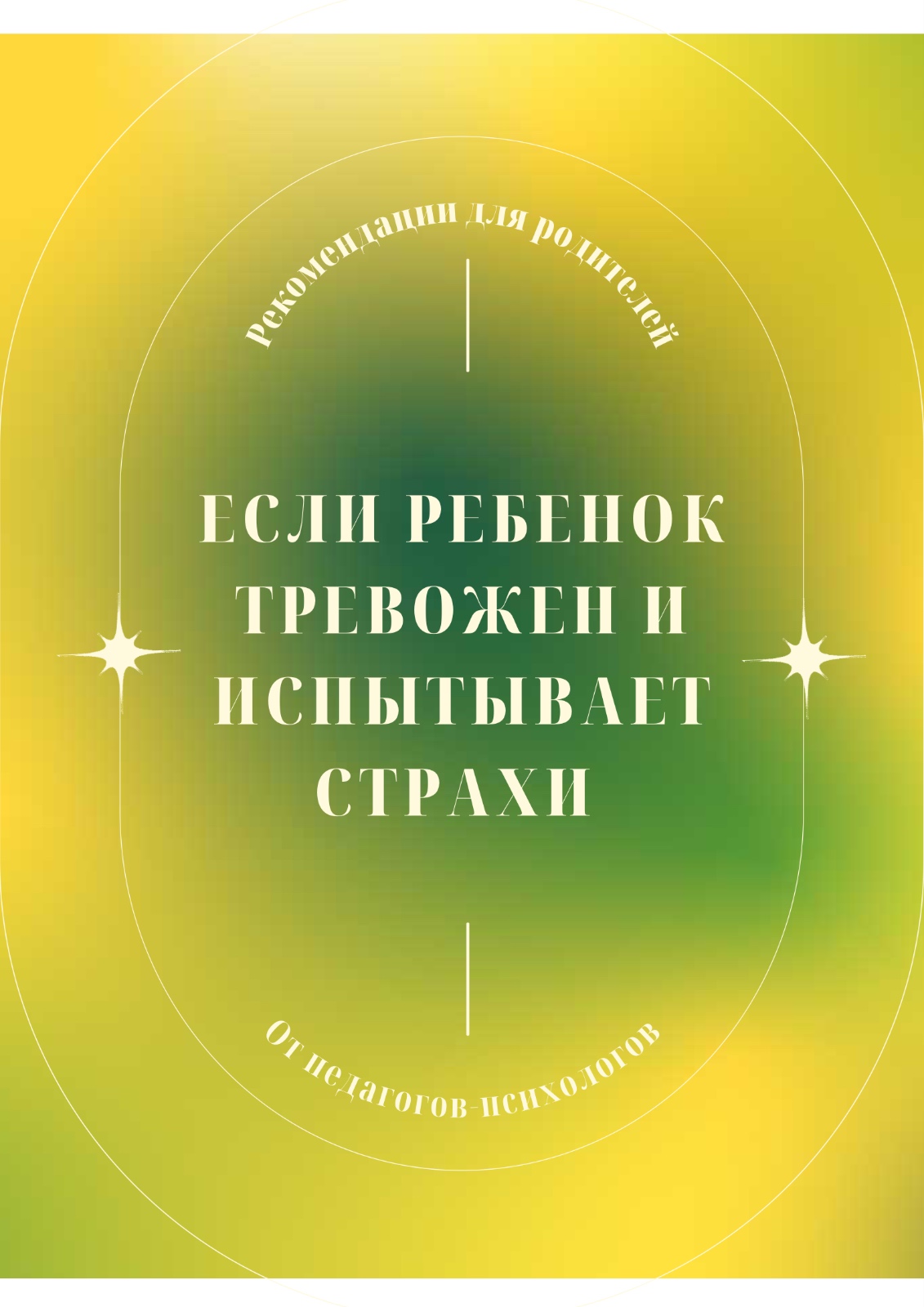 Рекомендации для родителей

ЕСЛИ РЕБЕНОК ТРЕВОЖЕН И ИСПЫТЫВАЕТ СТРАХИ

От педагогов-психологов